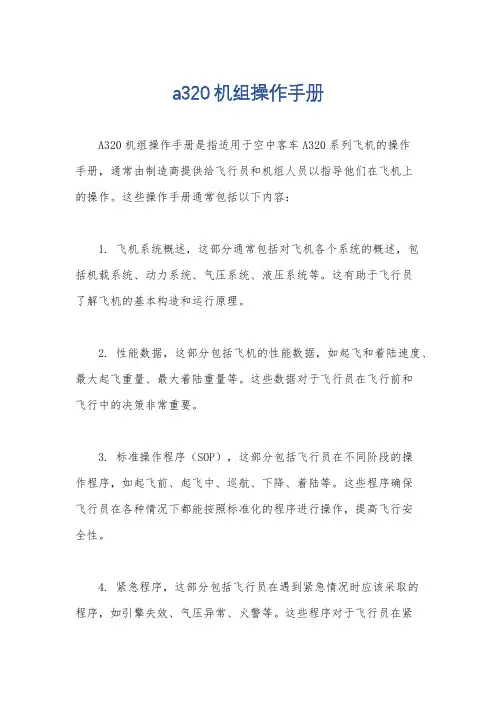 a320机组操作手册

A320机组操作手册是指适用于空中客车A320系列飞机的操作手册，通常由制造商提供给飞行员和机组人员以指导他们在飞机上的操作。这些操作手册通常包括以下内容：

1. 飞机系统概述，这部分通常包括对飞机各个系统的概述，包括机载系统、动力系统、气压系统、液压系统等。这有助于飞行员了解飞机的基本构造和运行原理。

2. 性能数据，这部分包括飞机的性能数据，如起飞和着陆速度、最大起飞重量、最大着陆重量等。这些数据对于飞行员在飞行前和飞行中的决策非常重要。

3. 标准操作程序（SOP），这部分包括飞行员在不同阶段的操作程序，如起飞前、起飞中、巡航、下降、着陆等。这些程序确保飞行员在各种情况下都能按照标准化的程序进行操作，提高飞行安全性。

4. 紧急程序，这部分包括飞行员在遇到紧急情况时应该采取的程序，如引擎失效、气压异常、火警等。这些程序对于飞行员在紧